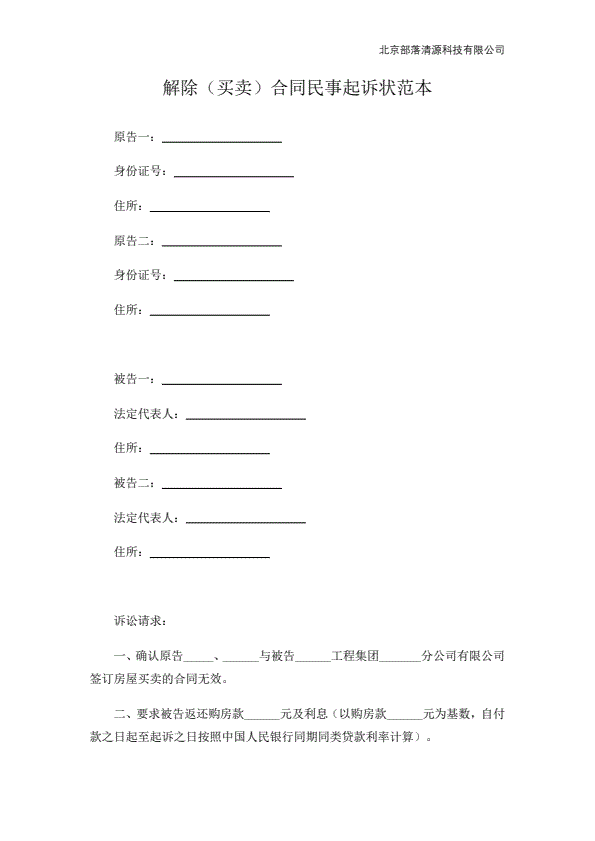 北京部落清源科技有限公司

解除（买卖）合同民事起诉状范本

原告一：____________________

身份证号：____________________

住所：____________________

原告二：____________________

身份证号：____________________

住所：____________________

被告一：____________________

法定代表人：____________________

住所：____________________

被告二：____________________

法定代表人：____________________

住所：____________________

诉讼请求：

一、确认原告_____、______与被告______工程集团_______分公司有限公司签订房屋买卖的合同无效。

二、要求被告返还购房款______元及利息（以购房款______元为基数，自付款之日起至起诉之日按照中国人民银行同期同类贷款利率计算）。